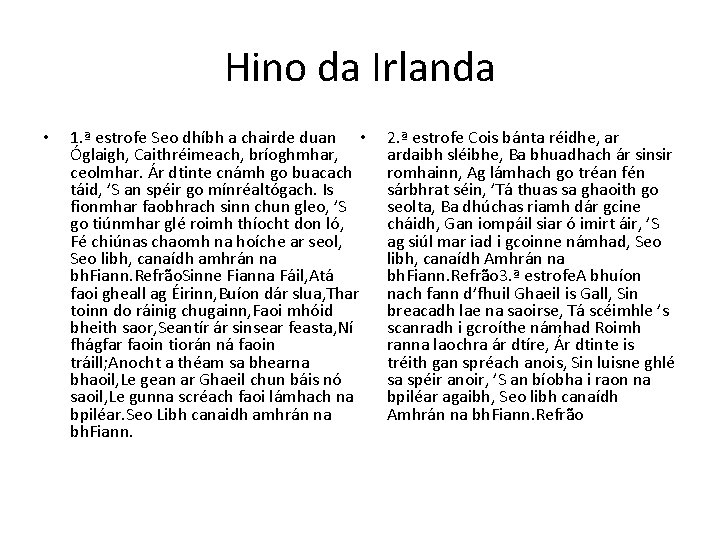 Hino da Irlanda

• 1.ª estrofe Seo dhíbh a chairde duan Óglaigh, Caithréimeach, bríoghmhar, ceolmhar. Ár dtinte cnámh go buacach táid, 'S an spéir go mínréaltógach. Is fionmhar faobhrach sinn chun gleo, 'S go tiúnmhar glé roimh thíocht don ló, Fé chiúnas chaomh na hoíche ar seol, Seo libh, canaídh amhrán na bhFiann.RefrãoSinne Fianna Fáil,Atá faoi gheall ag Éirinn,Buíon dár slua,Thar toinn do ráinig chugainn,Faoi mhóid bheith saor,Seantír ár sinsear feasta,Ní fhágfar faoin tiorán ná faoin tráill;Anocht a théam sa bhearna bhaoil,Le gean ar Ghaeil chun báis nó saoil,Le gunna scréach faoi lámhach na bpiléar.Seo Libh canaidh amhrán na bhFiann.

• 2.ª estrofe Cois bánta réidhe, ar ardaibh sléibhe, Ba bhuadhach ár sinsir romhainn, Ag lámhach go tréan fén sárbhrat séin, 'Tá thuas sa ghaoith go seolta, Ba dhúchas riamh dár gcine cháidh, Gan iompáil siar ó imirt áir, 'S ag siúl mar iad i gcoinne námhad, Seo libh, canaídh Amhrán na bhFiann.Refrão3.ª estrofeA bhuíon nach fann d'fhuil Ghaeil is Gall, Sin breacadh lae na saoirse, Tá scéimhle 's scanradh i gcroíthe námhad Roimh ranna laochra ár dtíre, Ár dtinte is tréith gan spréach anois, Sin luisne ghlé sa spéir anoir, 'S an bíobha i raon na bpiléar agaibh, Seo libh canaídh Amhrán na bhFiann.Refrão